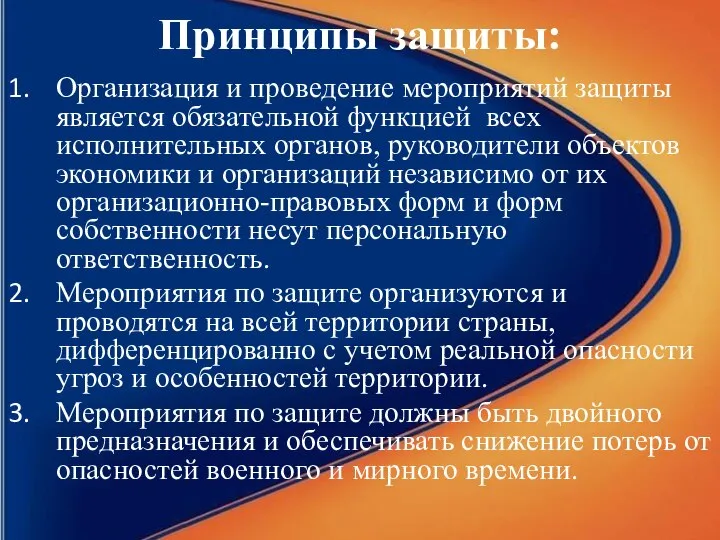 Принципы защиты:

1. Организация и проведение мероприятий защиты является обязательной функцией всех исполнительных органов, руководители объектов экономики и организаций независимо от их организационно-правовых форм и форм собственности несут персональную ответственность.
2. Мероприятия по защите организуются и проводятся на всей территории страны, дифференцированно с учетом реальной опасности угроз и особенностей территории.
3. Мероприятия по защите должны быть двойного предназначения и обеспечивать снижение потерь от опасностей военного и мирного времени.